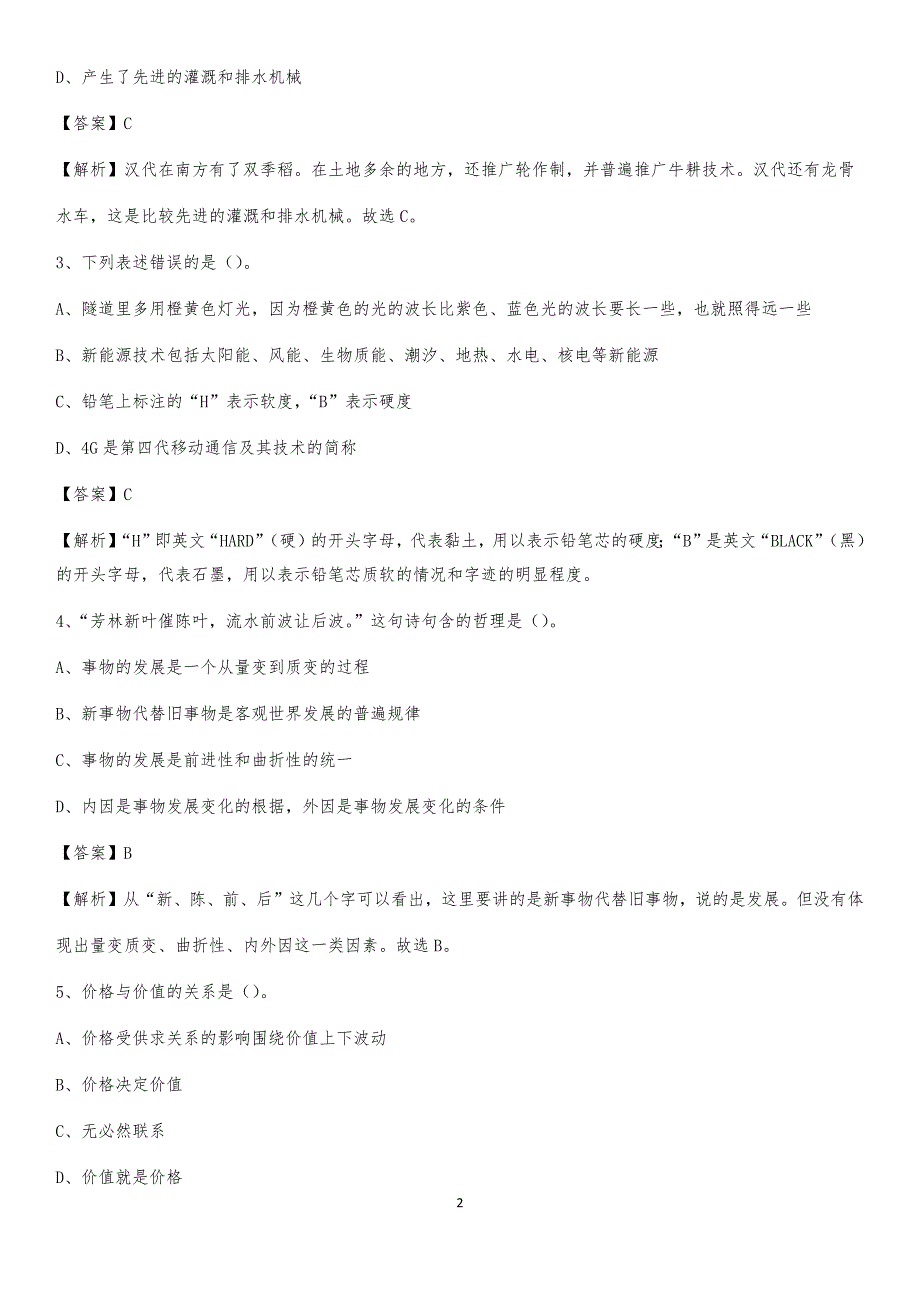 D、产生了先进的灌溉和排水机械

【答案】C

【解析】汉代在南方有了双季稻。在土地多余的地方，还推广轮作制，并普遍推广牛耕技术。汉代还有龙骨水车，这是比较先进的灌溉和排水机械。故选 C。

3、下列表述错误的是（）。

A、隧道里多用橙黄色灯光，因为橙黄色的光的波长比紫色、蓝色光的波长要长一些，也就照得远一些

B、新能源技术包括太阳能、风能、生物质能、潮汐、地热、水电、核电等新能源

C、铅笔上标注的“H”表示软度，“B”表示硬度

D、4G 是第四代移动通信及其技术的简称

【答案】C

【解析】“H”即英文“HARD”（硬）的开头字母，代表黏土，用以表示铅笔芯的硬度；“B”是英文“BLACK”（黑）的开头字母，代表石墨，用以表示铅笔芯质软的情况和字迹的明显程度。

4、“芳林新叶催陈叶，流水前波让后波。”这句诗句含的哲理是（）。

A、事物的发展是一个从量变到质变的过程

B、新事物代替旧事物是客观世界发展的普遍规律

C、事物的发展是前进性和曲折性的统一

D、内因是事物发展变化的根据，外因是事物发展变化的条件

【答案】B

【解析】从“新、陈、前、后”这几个字可以看出，这里要讲的是新事物代替旧事物，说的是发展。但没有体现出量变质变、曲折性、内外因这一类因素。故选 B。

5、价格与价值的关系是（）。

A、价格受供求关系的影响围绕价值上下波动

B、价格决定价值

C、无必然联系

D、价值就是价格

2